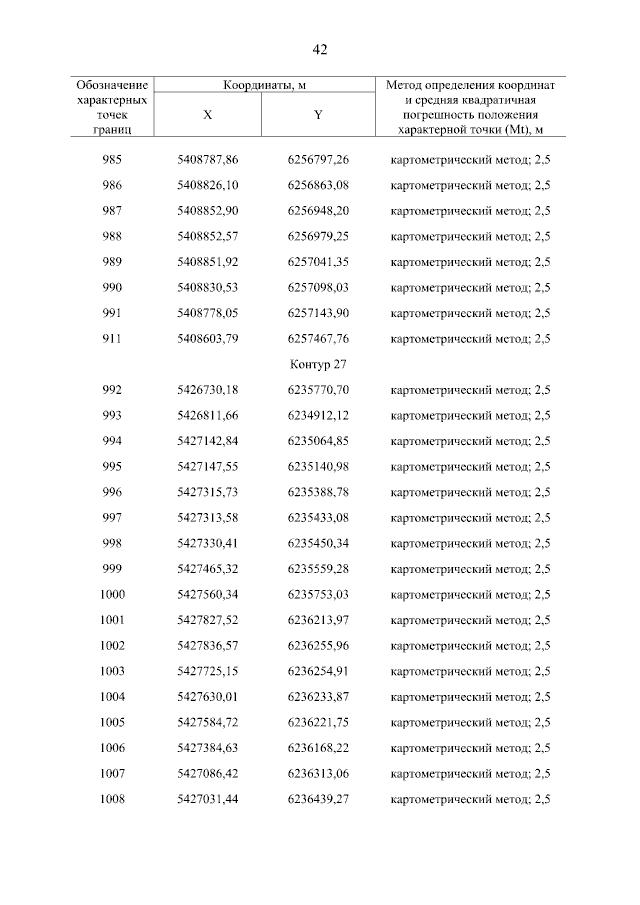 42

| Обозначение характерных точек границ | Координаты, м X | Координаты, м Y | Метод определения координат и средняя квадратичная погрешность положения характерной точки (Mt), м |
|---|---|---|---|
| 985 | 5408787,86 | 6256797,26 | картометрический метод; 2,5 |
| 986 | 5408826,10 | 6256863,08 | картометрический метод; 2,5 |
| 987 | 5408852,90 | 6256948,20 | картометрический метод; 2,5 |
| 988 | 5408852,57 | 6256979,25 | картометрический метод; 2,5 |
| 989 | 5408851,92 | 6257041,35 | картометрический метод; 2,5 |
| 990 | 5408830,53 | 6257098,03 | картометрический метод; 2,5 |
| 991 | 5408778,05 | 6257143,90 | картометрический метод; 2,5 |
| 911 | 5408603,79 | 6257467,76 | картометрический метод; 2,5 |
| | | Контур 27 | |
| 992 | 5426730,18 | 6235770,70 | картометрический метод; 2,5 |
| 993 | 5426811,66 | 6234912,12 | картометрический метод; 2,5 |
| 994 | 5427142,84 | 6235064,85 | картометрический метод; 2,5 |
| 995 | 5427147,55 | 6235140,98 | картометрический метод; 2,5 |
| 996 | 5427315,73 | 6235388,78 | картометрический метод; 2,5 |
| 997 | 5427313,58 | 6235433,08 | картометрический метод; 2,5 |
| 998 | 5427330,41 | 6235450,34 | картометрический метод; 2,5 |
| 999 | 5427465,32 | 6235559,28 | картометрический метод; 2,5 |
| 1000 | 5427560,34 | 6235753,03 | картометрический метод; 2,5 |
| 1001 | 5427827,52 | 6236213,97 | картометрический метод; 2,5 |
| 1002 | 5427836,57 | 6236255,96 | картометрический метод; 2,5 |
| 1003 | 5427725,15 | 6236254,91 | картометрический метод; 2,5 |
| 1004 | 5427630,01 | 6236233,87 | картометрический метод; 2,5 |
| 1005 | 5427584,72 | 6236221,75 | картометрический метод; 2,5 |
| 1006 | 5427384,63 | 6236168,22 | картометрический метод; 2,5 |
| 1007 | 5427086,42 | 6236313,06 | картометрический метод; 2,5 |
| 1008 | 5427031,44 | 6236439,27 | картометрический метод; 2,5 |